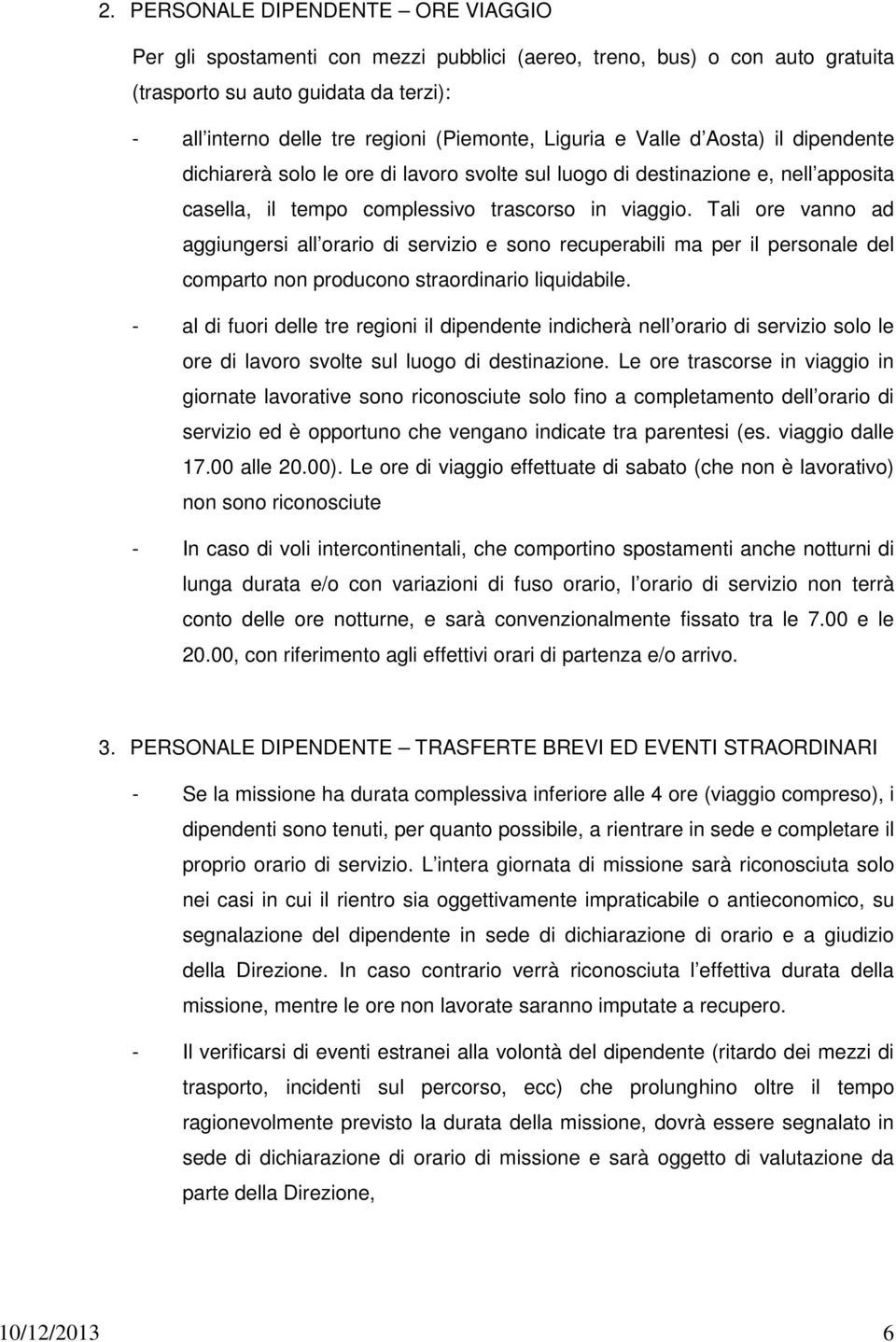 2. PERSONALE DIPENDENTE – ORE VIAGGIO

Per gli spostamenti con mezzi pubblici (aereo, treno, bus) o con auto gratuita (trasporto su auto guidata da terzi):

- all interno delle tre regioni (Piemonte, Liguria e Valle d Aosta) il dipendente dichiarerà solo le ore di lavoro svolte sul luogo di destinazione e, nell apposita casella, il tempo complessivo trascorso in viaggio. Tali ore vanno ad aggiungersi all orario di servizio e sono recuperabili ma per il personale del comparto non producono straordinario liquidabile.

- al di fuori delle tre regioni il dipendente indicherà nell orario di servizio solo le ore di lavoro svolte sul luogo di destinazione. Le ore trascorse in viaggio in giornate lavorative sono riconosciute solo fino a completamento dell orario di servizio ed è opportuno che vengano indicate tra parentesi (es. viaggio dalle 17.00 alle 20.00). Le ore di viaggio effettuate di sabato (che non è lavorativo) non sono riconosciute

- In caso di voli intercontinentali, che comportino spostamenti anche notturni di lunga durata e/o con variazioni di fuso orario, l orario di servizio non terrà conto delle ore notturne, e sarà convenzionalmente fissato tra le 7.00 e le 20.00, con riferimento agli effettivi orari di partenza e/o arrivo.

3. PERSONALE DIPENDENTE – TRASFERTE BREVI ED EVENTI STRAORDINARI

- Se la missione ha durata complessiva inferiore alle 4 ore (viaggio compreso), i dipendenti sono tenuti, per quanto possibile, a rientrare in sede e completare il proprio orario di servizio. L intera giornata di missione sarà riconosciuta solo nei casi in cui il rientro sia oggettivamente impraticabile o antieconomico, su segnalazione del dipendente in sede di dichiarazione di orario e a giudizio della Direzione. In caso contrario verrà riconosciuta l effettiva durata della missione, mentre le ore non lavorate saranno imputate a recupero.

- Il verificarsi di eventi estranei alla volontà del dipendente (ritardo dei mezzi di trasporto, incidenti sul percorso, ecc) che prolunghino oltre il tempo ragionevolmente previsto la durata della missione, dovrà essere segnalato in sede di dichiarazione di orario di missione e sarà oggetto di valutazione da parte della Direzione,

10/12/2013 6